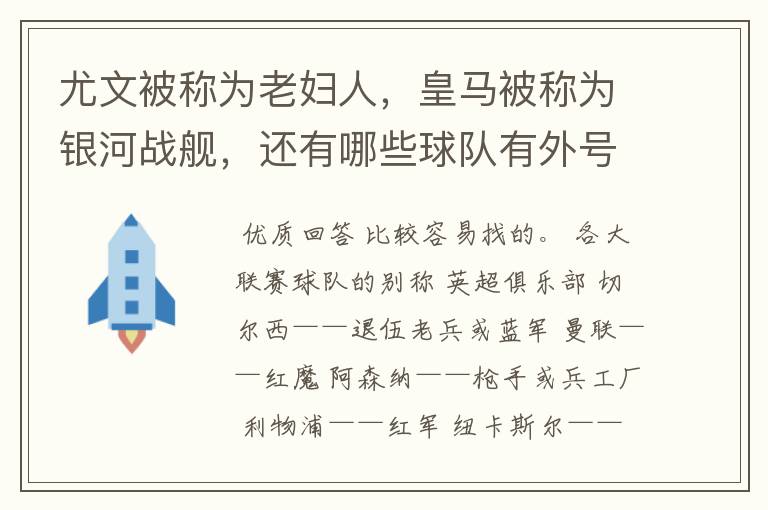 尤文被称为老妇人，皇马被称为银河战舰，还有哪些球队有外号

优质回答 比较容易找的。 各大联赛球队的别称 英超俱乐部 切尔西——退伍老兵或蓝军 曼联——红魔 阿森纳——枪手或兵工厂 利物浦——红军 纽卡斯尔——